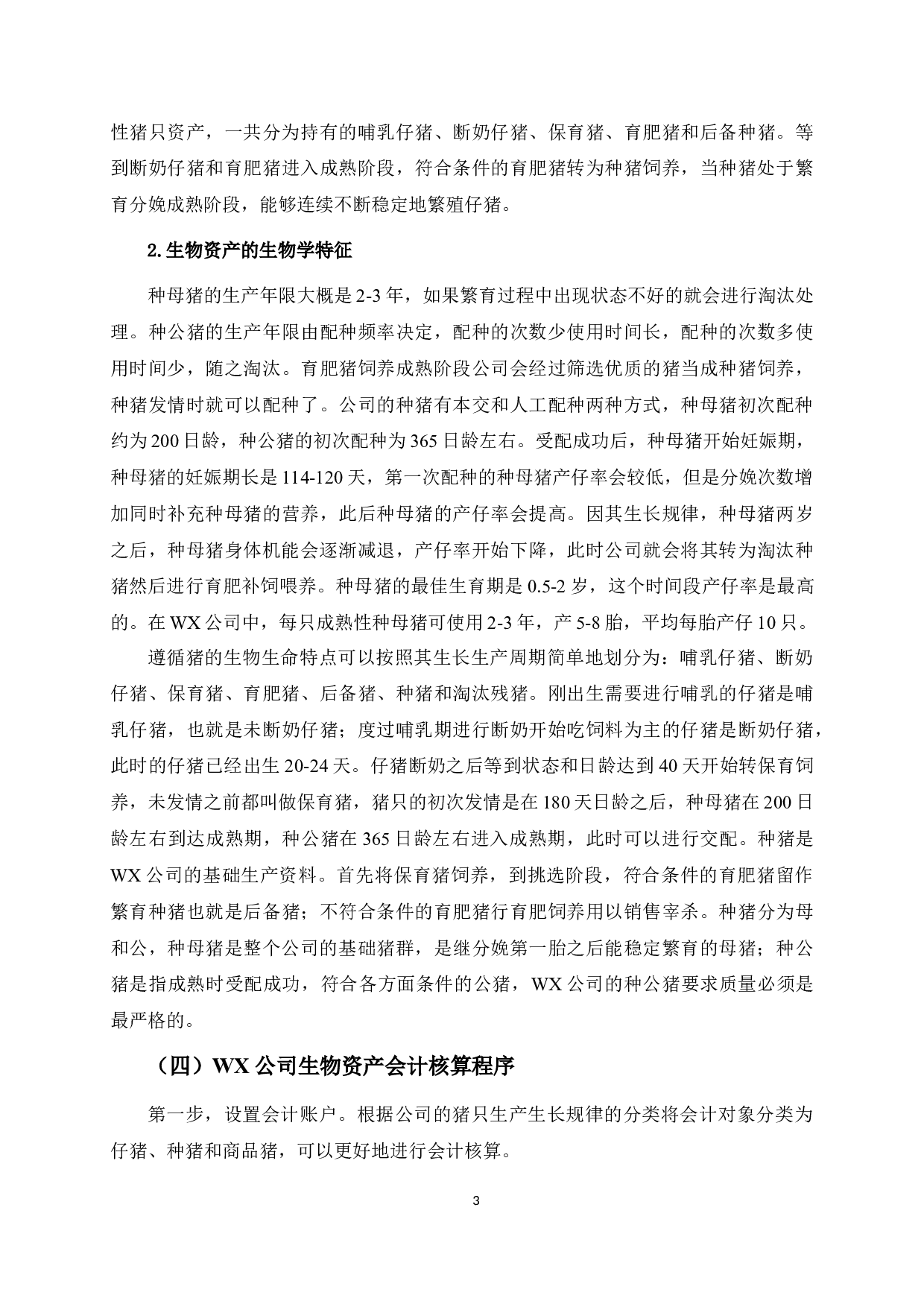 性猪只资产，一共分为持有的哺乳仔猪、断奶仔猪、保育猪、育肥猪和后备种猪。等到断奶仔猪和育肥猪进入成熟阶段，符合条件的育肥猪转为种猪饲养，当种猪处于繁育分娩成熟阶段，能够连续不断稳定地繁殖仔猪。

2.生物资产的生物学特征

种母猪的生产年限大概是 2-3 年，如果繁育过程中出现状态不好的就会进行淘汰处理。种公猪的生产年限由配种频率决定，配种的次数少使用时间长，配种的次数多使用时间少，随之淘汰。育肥猪饲养成熟阶段公司会经过筛选优质的猪当成种猪饲养，种猪发情时就可以配种了。公司的种猪有本交和人工配种两种方式，种母猪初次配种约为 200 日龄，种公猪的初次配种为 365 日龄左右。受配成功后，种母猪开始妊娠期，种母猪的妊娠期长是 114-120 天，第一次配种的种母猪产仔率会较低，但是分娩次数增加同时补充种母猪的营养，此后种母猪的产仔率会提高。因其生长规律，种母猪两岁之后，种母猪身体机能会逐渐减退，产仔率开始下降，此时公司就会将其转为淘汰种猪然后进行育肥补饲喂养。种母猪的最佳生育期是 0.5-2 岁，这个时间段产仔率是最高的。在 WX 公司中，每只成熟性种母猪可使用 2-3 年，产 5-8 胎，平均每胎产仔 10 只。

遵循猪的生物生命特点可以按照其生长生产周期简单地划分为：哺乳仔猪、断奶仔猪、保育猪、育肥猪、后备猪、种猪和淘汰残猪。刚出生需要进行哺乳的仔猪是哺乳仔猪，也就是未断奶仔猪；度过哺乳期进行断奶开始吃饲料为主的仔猪是断奶仔猪，此时的仔猪已经出生 20-24 天。仔猪断奶之后等到状态和日龄达到 40 天开始转保育饲养，未发情之前都叫做保育猪，猪只的初次发情是在 180 天日龄之后，种母猪在 200 日龄左右到达成熟期，种公猪在 365 日龄左右进入成熟期，此时可以进行交配。种猪是 WX 公司的基础生产资料。首先将保育猪饲养，到挑选阶段，符合条件的育肥猪留作繁育种猪也就是后备猪；不符合条件的育肥猪行育肥饲养用以销售宰杀。种猪分为母和公，种母猪是整个公司的基础猪群，是继分娩第一胎之后能稳定繁育的母猪；种公猪是指成熟时受配成功，符合各方面条件的公猪，WX 公司的种公猪要求质量必须是最严格的。

（四）WX 公司生物资产会计核算程序

第一步，设置会计账户。根据公司的猪只生产生长规律的分类将会计对象分类为仔猪、种猪和商品猪，可以更好地进行会计核算。

3